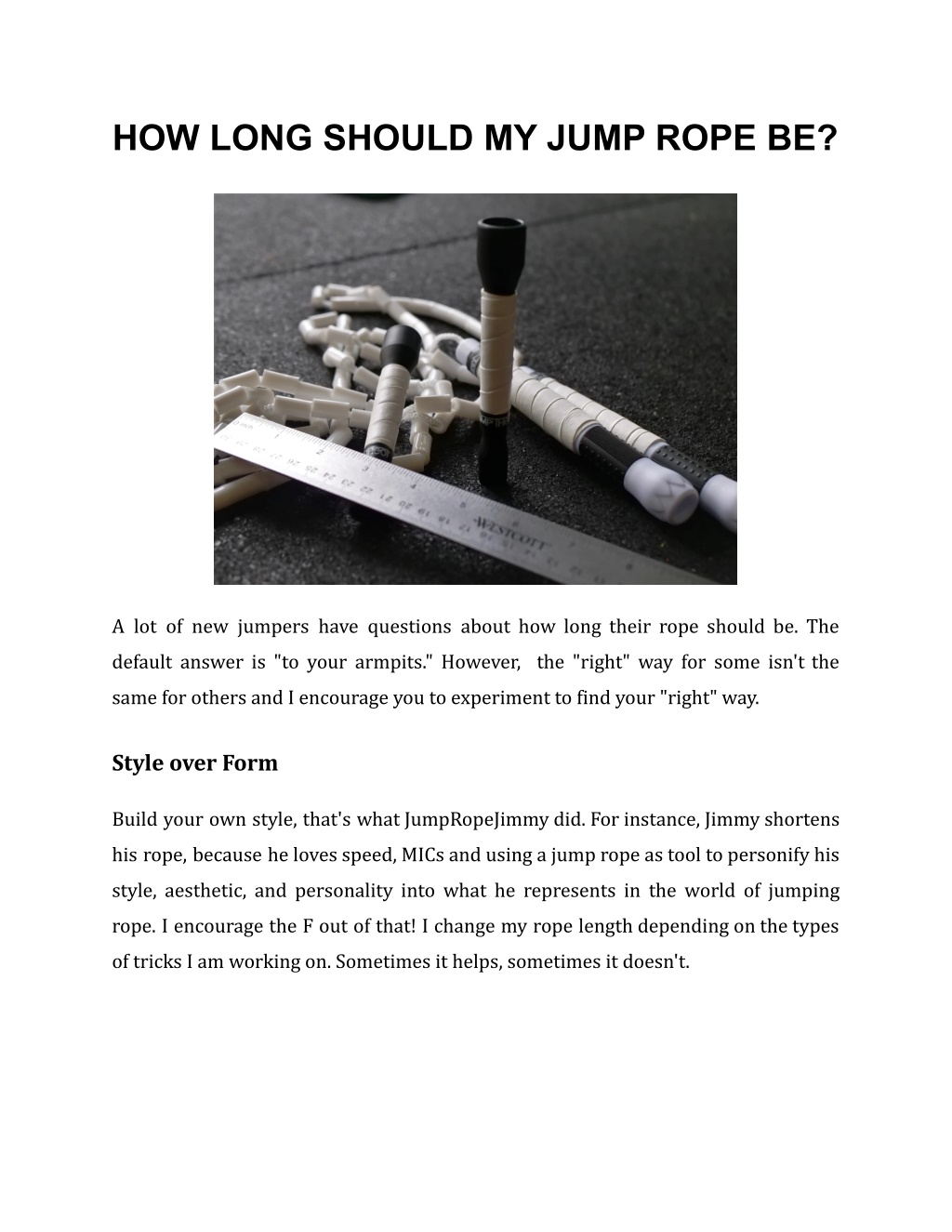 HOW LONG SHOULD MY JUMP ROPE BE?

WESTCOTT

A lot of new jumpers have questions about how long their rope should be. The default answer is "to your armpits." However, the "right" way for some isn't the same for others and I encourage you to experiment to find your "right" way.

Style over Form

Build your own style, that's what JumpRopeJimmy did. For instance, Jimmy shortens his rope, because he loves speed, MICs and using a jump rope as tool to personify his style, aesthetic, and personality into what he represents in the world of jumping rope. I encourage the F out of that! I change my rope length depending on the types of tricks I am working on. Sometimes it helps, sometimes it doesn't.